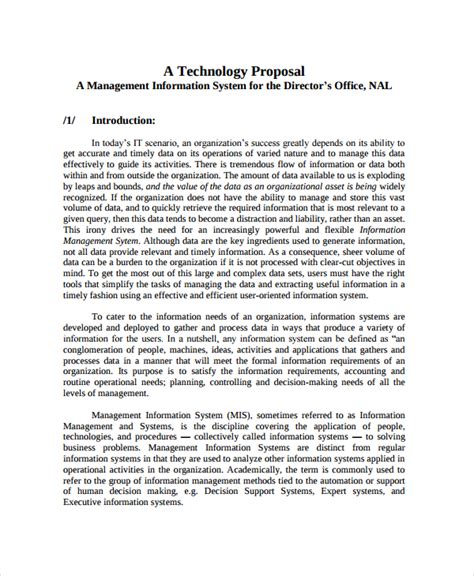 A Technology Proposal
A Management Information System for the Director's Office, NAL

/1/ Introduction:

In today's IT scenario, an organization's success greatly depends on its ability to get accurate and timely data on its operations of varied nature and to manage this data effectively to guide its activities. There is tremendous flow of information or data both within and from outside the organization. The amount of data available to us is exploding by leaps and bounds, and the value of the data as an organizational asset is being widely recognized. If the organization does not have the ability to manage and store this vast volume of data, and to quickly retrieve the required information that is most relevant to a given query, then this data tends to become a distraction and liability, rather than an asset. This irony drives the need for an increasingly powerful and flexible Information Management Sytem. Although data are the key ingredients used to generate information, not all data provide relevant and timely information. As a consequence, sheer volume of data can be a burden to the organization if it is not processed with clear-cut objectives in mind. To get the most out of this large and complex data sets, users must have the right tools that simplify the tasks of managing the data and extracting useful information in a timely fashion using an effective and efficient user-oriented information system.

To cater to the information needs of an organization, information systems are developed and deployed to gather and process data in ways that produce a variety of information for the users. In a nutshell, any information system can be defined as "an conglomeration of people, machines, ideas, activities and applications that gathers and processes data in a manner that will meet the formal information requirements of an organization. Its purpose is to satisfy the information requirements, accounting and routine operational needs; planning, controlling and decision-making needs of all the levels of management.

Management Information System (MIS), sometimes referred to as Information Management and Systems, is the discipline covering the application of people, technologies, and procedures — collectively called information systems — to solving business problems. Management Information Systems are distinct from regular information systems in that they are used to analyze other information systems applied in operational activities in the organization. Academically, the term is commonly used to refer to the group of information management methods tied to the automation or support of human decision making, e.g. Decision Support Systems, Expert systems, and Executive information systems.